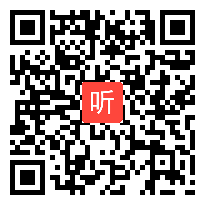 听